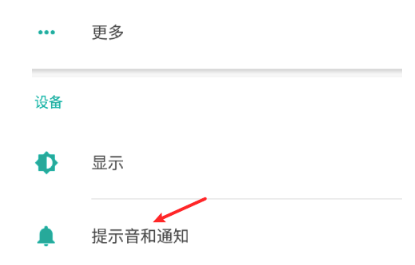 更多

设备

显示

提示音和通知